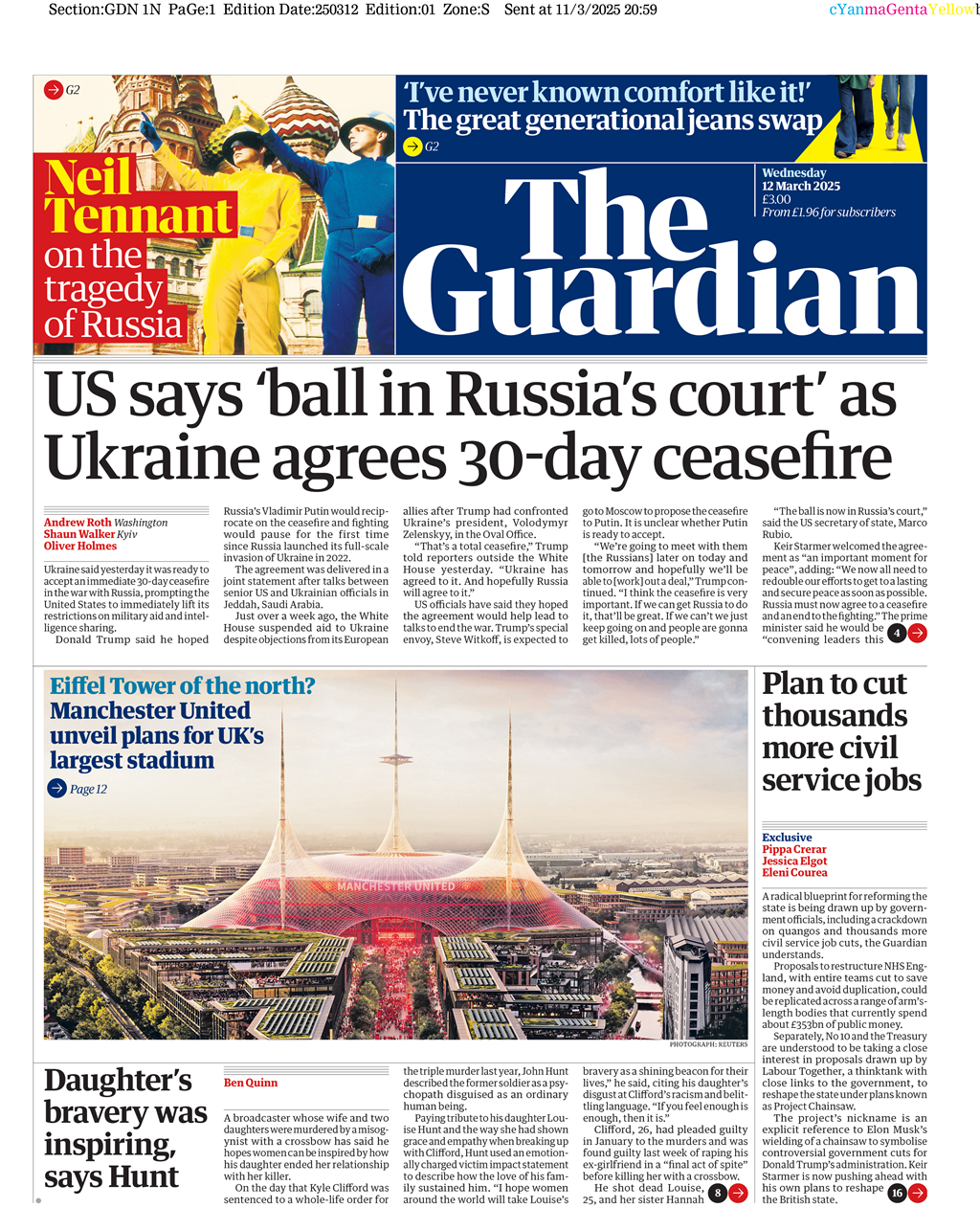 Section:GDN 1N PaGe:1 Edition Date:250312 Edition:01 Zone:S Sent at 11/3/2025 20:59

cYanmaGentaYellowb

G2

Neil Tennant on the tragedy of Russia

'I've never known comfort like it!' The great generational jeans swap

G2

Wednesday 12 March 2025 £3.00 From £1.96 for subscribers

The Guardian

US says 'ball in Russia's court' as Ukraine agrees 30-day ceasefire

Andrew Roth Washington
Shaun Walker Kyiv
Oliver Holmes

Ukraine said yesterday it was ready to accept an immediate 30-day ceasefire in the war with Russia, prompting the United States to immediately lift its restrictions on military aid and intelligence sharing.

Donald Trump said he hoped Russia's Vladimir Putin would reciprocate on the ceasefire and fighting would pause for the first time since Russia launched its full-scale invasion of Ukraine in 2022.

The agreement was delivered in a joint statement after talks between senior US and Ukrainian officials in Jeddah, Saudi Arabia.

Just over a week ago, the White House suspended aid to Ukraine despite objections from its European allies after Trump had confronted Ukraine's president, Volodymyr Zelenskyy, in the Oval Office.

"That's a total ceasefire," Trump told reporters outside the White House yesterday. "Ukraine has agreed to it. And hopefully Russia will agree to it."

US officials have said they hoped the agreement would help lead to talks to end the war. Trump's special envoy, Steve Witkoff, is expected to go to Moscow to propose the ceasefire to Putin. It is unclear whether Putin is ready to accept.

"We're going to meet with them [the Russians] later on today and tomorrow and hopefully we'll be able to [work] out a deal," Trump continued. "I think the ceasefire is very important. If we can get Russia to do it, that'll be great. If we can't we just keep going on and people are gonna get killed, lots of people."

"The ball is now in Russia's court," said the US secretary of state, Marco Rubio.

Keir Starmer welcomed the agreement as "an important moment for peace", adding: "We now all need to redouble our efforts to get to a lasting and secure peace as soon as possible. Russia must now agree to a ceasefire and an end to the fighting." The prime minister said he would be "convening leaders this 4

Eiffel Tower of the north? Manchester United unveil plans for UK's largest stadium

Page 12

MANCHESTER UNITED

PHOTOGRAPH: REUTERS

Plan to cut thousands more civil service jobs

Exclusive
Pippa Crerar
Jessica Elgot
Eleni Courea

A radical blueprint for reforming the state is being drawn up by government officials, including a crackdown on quangos and thousands more civil service job cuts, the Guardian understands.

Proposals to restructure NHS England, with entire teams cut to save money and avoid duplication, could be replicated across a range of arm's-length bodies that currently spend about £353bn of public money.

Separately, No 10 and the Treasury are understood to be taking a close interest in proposals drawn up by Labour Together, a thinktank with close links to the government, to reshape the state under plans known as Project Chainsaw.

The project's nickname is an explicit reference to Elon Musk's wielding of a chainsaw to symbolise controversial government cuts for Donald Trump's administration. Keir Starmer is now pushing ahead with his own plans to reshape the British state. 16

Daughter's bravery was inspiring, says Hunt

Ben Quinn

A broadcaster whose wife and two daughters were murdered by a misogynist with a crossbow has said he hopes women can be inspired by how his daughter ended her relationship with her killer.

On the day that Kyle Clifford was sentenced to a whole-life order for the triple murder last year, John Hunt described the former soldier as a psychopath disguised as an ordinary human being.

Paying tribute to his daughter Louise Hunt and the way she had shown grace and empathy when breaking up with Clifford, Hunt used an emotionally charged victim impact statement to describe how the love of his family sustained him. "I hope women around the world will take Louise's bravery as a shining beacon for their lives," he said, citing his daughter's disgust at Clifford's racism and belittling language. "If you feel enough is enough, then it is."

Clifford, 26, had pleaded guilty in January to the murders and was found guilty last week of raping his ex-girlfriend in a "final act of spite" before killing her with a crossbow.

He shot dead Louise, 25, and her sister Hannah 8